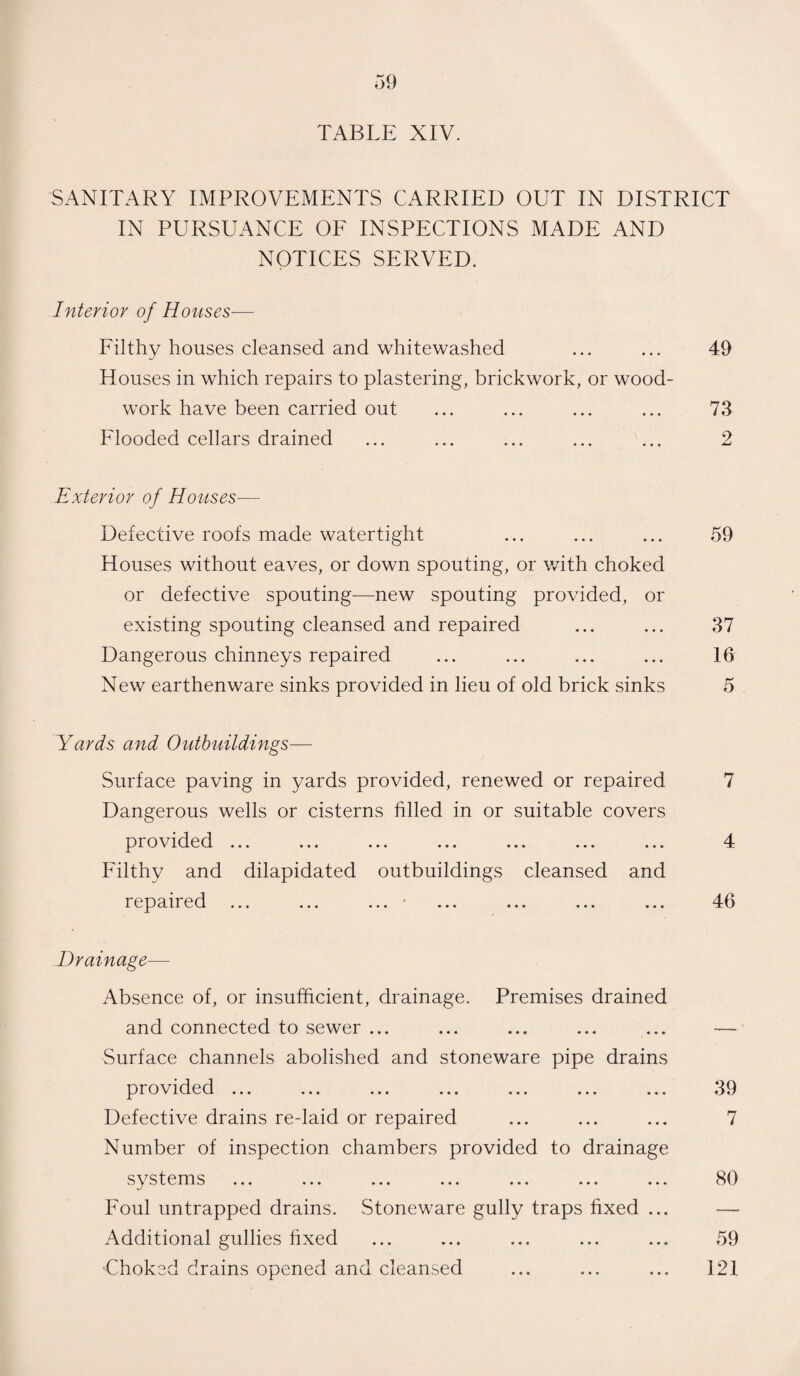 59

TABLE XIV.

SANITARY IMPROVEMENTS CARRIED OUT IN DISTRICT IN PURSUANCE OF INSPECTIONS MADE AND NOTICES SERVED.

Interior of Houses—

Filthy houses cleansed and whitewashed ... ... 49
Houses in which repairs to plastering, brickwork, or woodwork have been carried out ... ... ... ... 73
Flooded cellars drained ... ... ... ... ... 2

Exterior of Houses—

Defective roofs made watertight ... ... ... 59
Houses without eaves, or down spouting, or with choked or defective spouting—new spouting provided, or existing spouting cleansed and repaired ... ... 37
Dangerous chinneys repaired ... ... ... ... 16
New earthenware sinks provided in lieu of old brick sinks 5

Yards and Outbuildings—

Surface paving in yards provided, renewed or repaired 7
Dangerous wells or cisterns filled in or suitable covers provided ... ... ... ... ... ... ... 4
Filthy and dilapidated outbuildings cleansed and repaired ... ... ... ... ... ... ... 46

Drainage—

Absence of, or insufficient, drainage. Premises drained and connected to sewer ... ... ... ... ... —
Surface channels abolished and stoneware pipe drains provided ... ... ... ... ... ... ... 39
Defective drains re-laid or repaired ... ... ... 7
Number of inspection chambers provided to drainage systems ... ... ... ... ... ... ... 80
Foul untrapped drains. Stoneware gully traps fixed ... —
Additional gullies fixed ... ... ... ... ... 59
Choked drains opened and cleansed ... ... ... 121